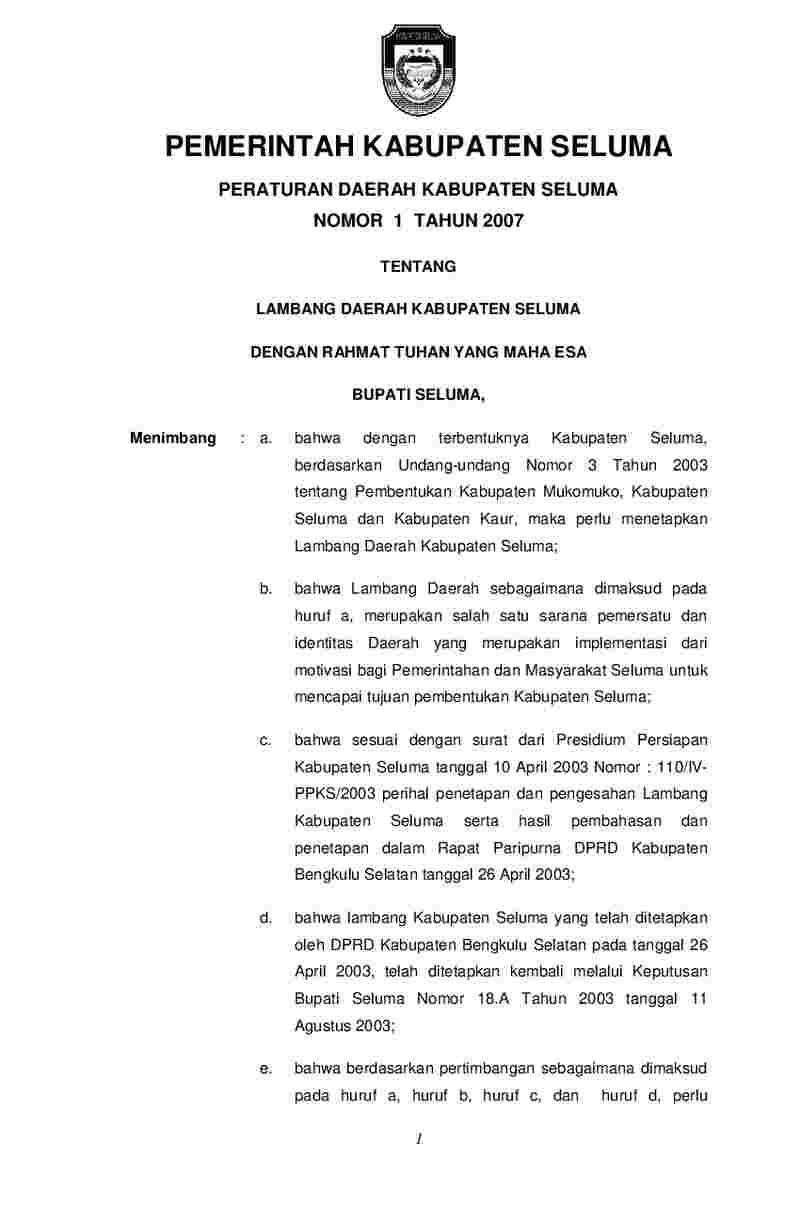 PEMERINTAH KABUPATEN SELUMA

PERATURAN DAERAH KABUPATEN SELUMA
NOMOR 1 TAHUN 2007

TENTANG

LAMBANG DAERAH KABUPATEN SELUMA

DENGAN RAHMAT TUHAN YANG MAHA ESA

BUPATI SELUMA,

Menimbang : a. bahwa dengan terbentuknya Kabupaten Seluma, berdasarkan Undang-undang Nomor 3 Tahun 2003 tentang Pembentukan Kabupaten Mukomuko, Kabupaten Seluma dan Kabupaten Kaur, maka perlu menetapkan Lambang Daerah Kabupaten Seluma;

b. bahwa Lambang Daerah sebagaimana dimaksud pada huruf a, merupakan salah satu sarana pemersatu dan identitas Daerah yang merupakan implementasi dari motivasi bagi Pemerintahan dan Masyarakat Seluma untuk mencapai tujuan pembentukan Kabupaten Seluma;

c. bahwa sesuai dengan surat dari Presidium Persiapan Kabupaten Seluma tanggal 10 April 2003 Nomor : 110/IV-PPKS/2003 perihal penetapan dan pengesahan Lambang Kabupaten Seluma serta hasil pembahasan dan penetapan dalam Rapat Paripurna DPRD Kabupaten Bengkulu Selatan tanggal 26 April 2003;

d. bahwa lambang Kabupaten Seluma yang telah ditetapkan oleh DPRD Kabupaten Bengkulu Selatan pada tanggal 26 April 2003, telah ditetapkan kembali melalui Keputusan Bupati Seluma Nomor 18.A Tahun 2003 tanggal 11 Agustus 2003;

e. bahwa berdasarkan pertimbangan sebagaimana dimaksud pada huruf a, huruf b, huruf c, dan huruf d, perlu

1